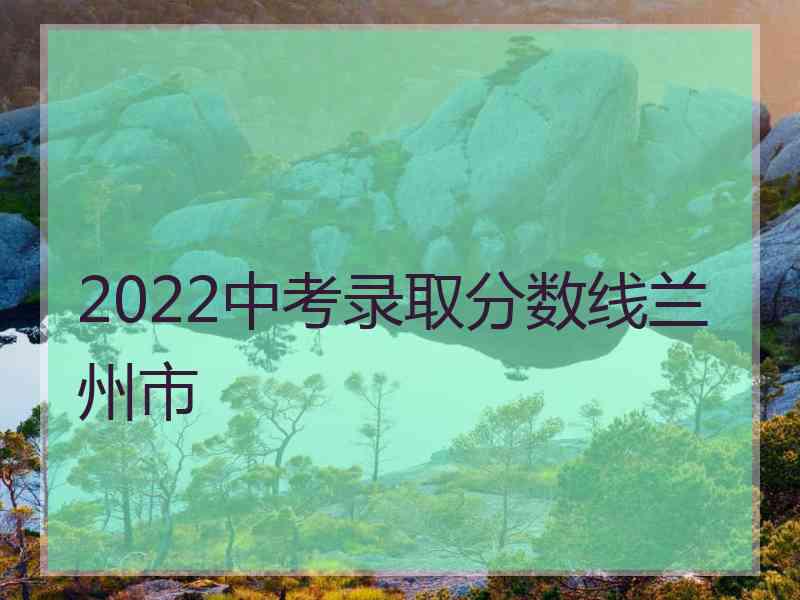 2022中考录取分数线兰州市